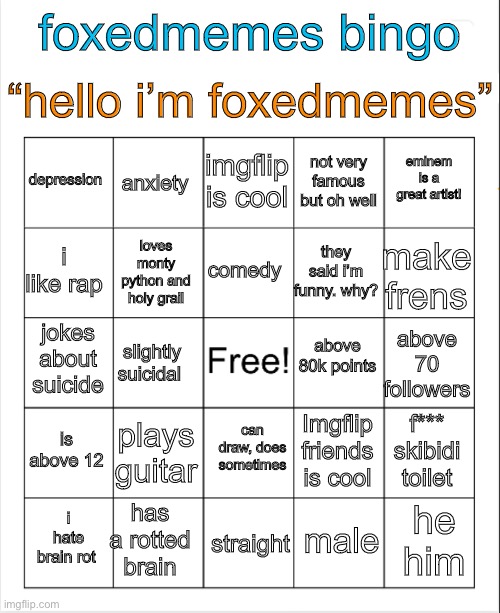 foxedmemes bingo

“hello i’m foxedmemes”

| depression | anxiety | imgflip is cool | not very famous but oh well | eminem is a great artist! |
|---|---|---|---|---|
| i like rap | loves monty python and holy grail | comedy | they said i'm funny. why? | make frens |
| jokes about suicide | slightly suicidal | Free! | above 80k points | above 70 followers |
| is above 12 | plays guitar | can draw, does sometimes | Imgflip friends is cool | f*** skibidi toilet |
| i hate brain rot | has a rotted brain | straight | male | he him |

imgflip.com